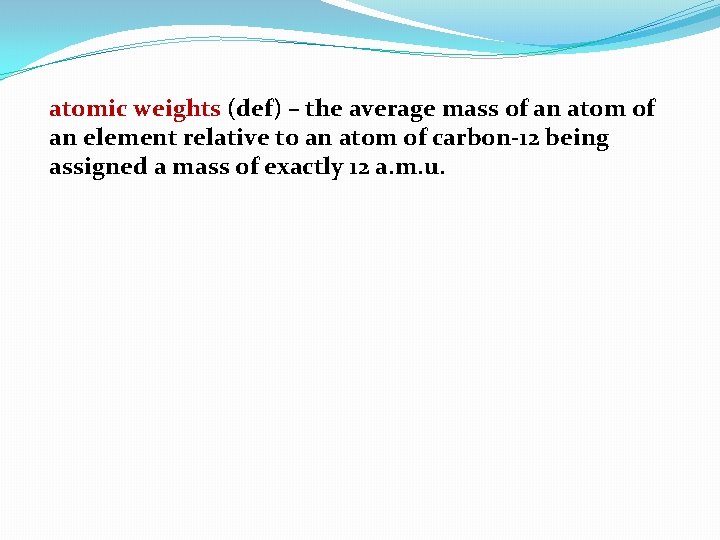 atomic weights (def) – the average mass of an atom of an element relative to an atom of carbon-12 being assigned a mass of exactly 12 a.m.u.